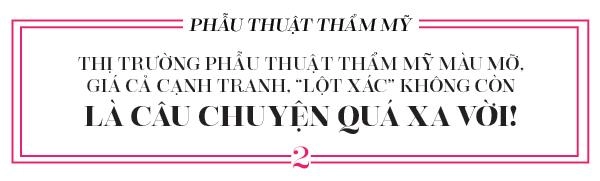 PHẪU THUẬT THẨM MỸ

THỊ TRƯỜNG PHẪU THUẬT THẨM MỸ MÀU MỠ, GIÁ CẢ CẠNH TRANH, "LỘT XÁC" KHÔNG CÒN LÀ CÂU CHUYỆN QUÁ XA VỜI!

2